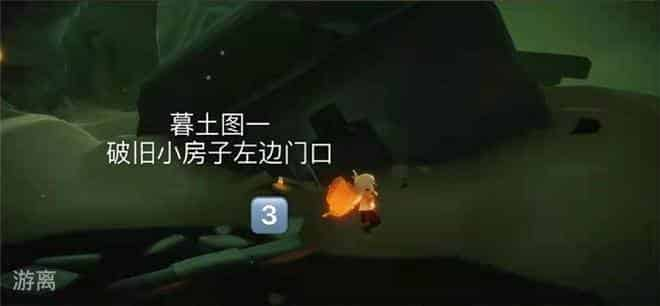 暮土图一
破旧小房子左边门口

3

游离